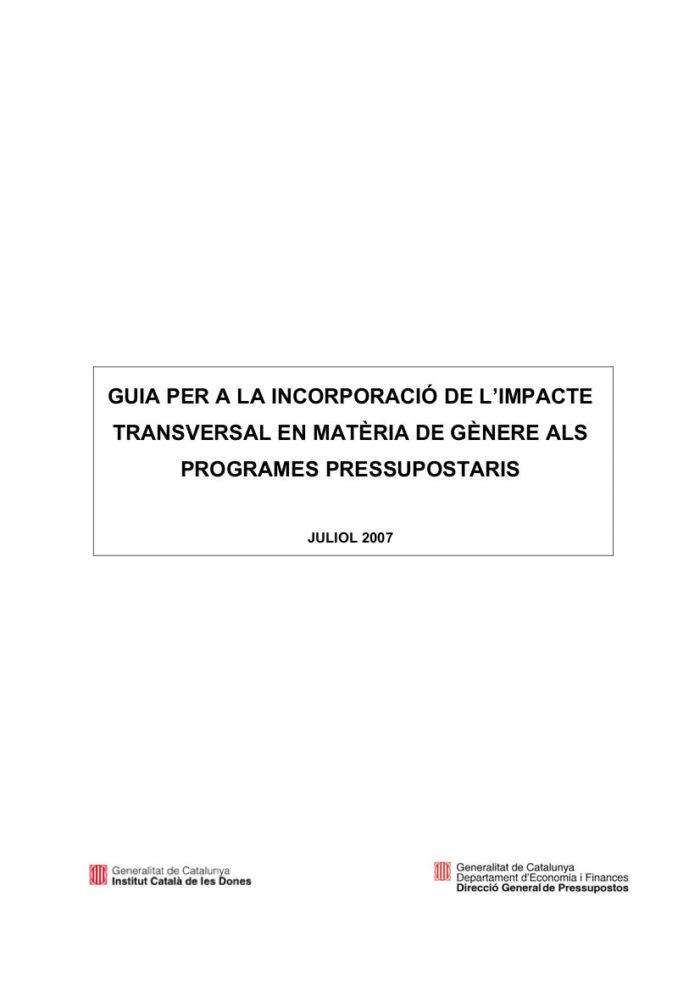 GUIA PER A LA INCORPORACIÓ DE L'IMPACTE TRANSVERSAL EN MATÈRIA DE GÈNERE ALS PROGRAMES PRESSUPOSTARIS

JULIOL 2007

Generalitat de Catalunya
Institut Català de les Dones

Generalitat de Catalunya
Departament d'Economia i Finances
Direcció General de Pressupostos